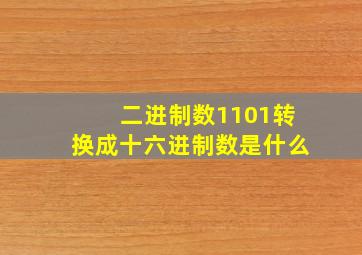 二进制数1101转换成十六进制数是什么